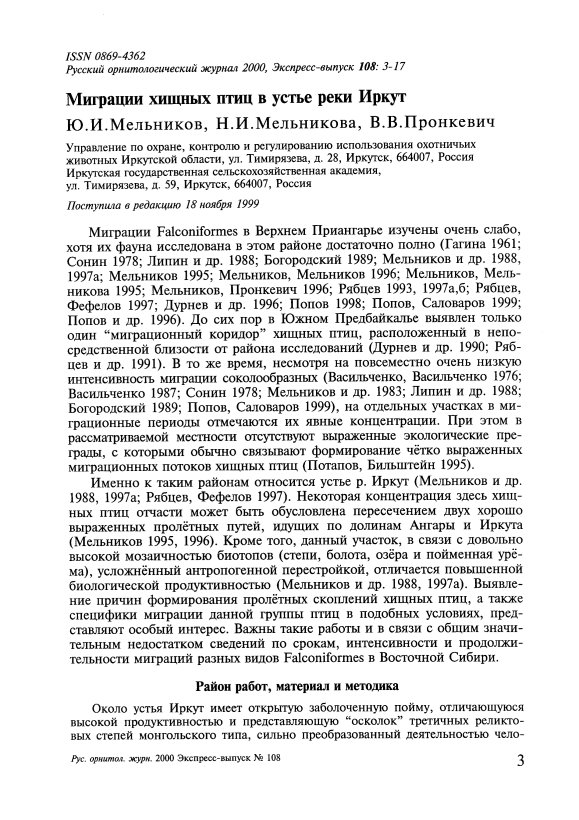 ISSN 0869-4362
Русский орнитологический журнал 2000, Экспресс-выпуск 108: 3-17

Миграции хищных птиц в устье реки Иркут

Ю.И.Мельников, Н.И.Мельникова, В.В.Пронкевич

Управление по охране, контролю и регулированию использования охотничьих животных Иркутской области, ул. Тимирязева, д. 28, Иркутск, 664007, Россия
Иркутская государственная сельскохозяйственная академия, ул. Тимирязева, д. 59, Иркутск, 664007, Россия

Поступила в редакцию 18 ноября 1999

Миграции Falconiformes в Верхнем Приангарье изучены очень слабо, хотя их фауна исследована в этом районе достаточно полно (Гагина 1961; Сонин 1978; Липин и др. 1988; Богородский 1989; Мельников и др. 1988, 1997а; Мельников 1995; Мельников, Мельников 1996; Мельников, Мельникова 1995; Мельников, Пронкевич 1996; Рябцев 1993, 1997а,б; Рябцев, Фефелов 1997; Дурнев и др. 1996; Попов 1998; Попов, Саловаров 1999; Попов и др. 1996). До сих пор в Южном Предбайкалье выявлен только один "миграционный коридор" хищных птиц, расположенный в непосредственной близости от района исследований (Дурнев и др. 1990; Рябцев и др. 1991). В то же время, несмотря на повсеместно очень низкую интенсивность миграции соколообразных (Васильченко, Васильченко 1976; Васильченко 1987; Сонин 1978; Мельников и др. 1983; Липин и др. 1988; Богородский 1989; Попов, Саловаров 1999), на отдельных участках в миграционные периоды отмечаются их явные концентрации. При этом в рассматриваемой местности отсутствуют выраженные экологические преграды, с которыми обычно связывают формирование чётко выраженных миграционных потоков хищных птиц (Потапов, Бильштейн 1995).

Именно к таким районам относится устье р. Иркут (Мельников и др. 1988, 1997а; Рябцев, Фефелов 1997). Некоторая концентрация здесь хищных птиц отчасти может быть обусловлена пересечением двух хорошо выраженных пролётных путей, идущих по долинам Ангары и Иркута (Мельников 1995, 1996). Кроме того, данный участок, в связи с довольно высокой мозаичностью биотопов (степи, болота, озёра и пойменная урёма), усложнённый антропогенной перестройкой, отличается повышенной биологической продуктивностью (Мельников и др. 1988, 1997а). Выявление причин формирования пролётных скоплений хищных птиц, а также специфики миграции данной группы птиц в подобных условиях, представляют особый интерес. Важны такие работы и в связи с общим значительным недостатком сведений по срокам, интенсивности и продолжительности миграций разных видов Falconiformes в Восточной Сибири.

Район работ, материал и методика

Около устья Иркут имеет открытую заболоченную пойму, отличающуюся высокой продуктивностью и представляющую "осколок" третичных реликтовых степей монгольского типа, сильно преобразованный деятельностью чело-

Рус. орнитол. журн. 2000 Экспресс-выпуск № 108

3